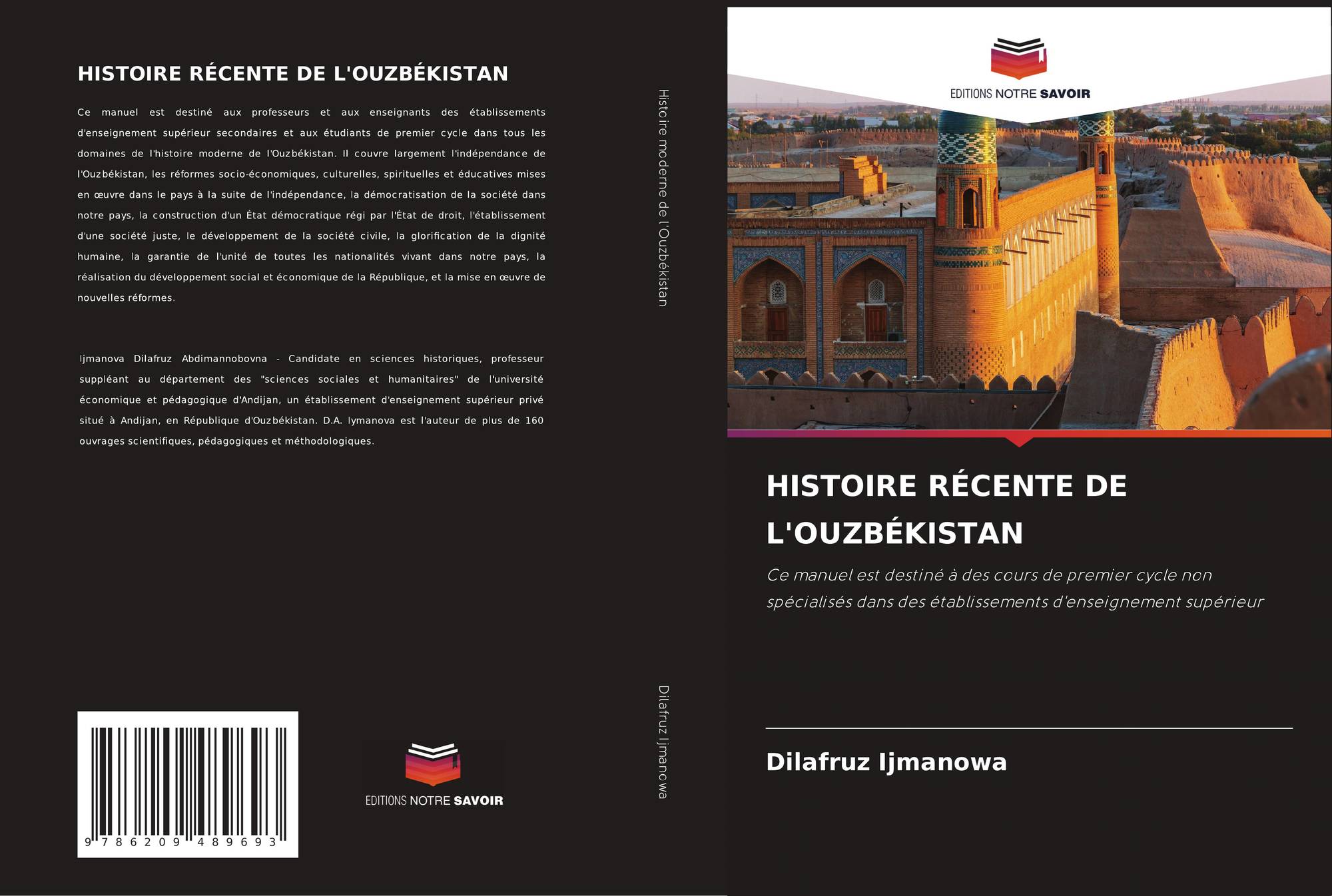 HISTOIRE RÉCENTE DE L'OUZBÉKISTAN

Ce manuel est destiné aux professeurs et aux enseignants des établissements d'enseignement supérieur secondaires et aux étudiants de premier cycle dans tous les domaines de l'histoire moderne de l'Ouzbékistan. Il couvre largement l'indépendance de l'Ouzbékistan, les réformes socio-économiques, culturelles, spirituelles et éducatives mises en œuvre dans le pays à la suite de l'indépendance, la démocratisation de la société dans notre pays, la construction d'un État démocratique régi par l'État de droit, l'établissement d'une société juste, le développement de la société civile, la glorification de la dignité humaine, la garantie de l'unité de toutes les nationalités vivant dans notre pays, la réalisation du développement social et économique de la République, et la mise en œuvre de nouvelles réformes.

Ijmanova Dilafruz Abdimannobovna - Candidate en sciences historiques, professeur suppléant au département des "sciences sociales et humanitaires" de l'université économique et pédagogique d'Andijan, un établissement d'enseignement supérieur privé situé à Andijan, en République d'Ouzbékistan. D.A. Iymanova est l'auteur de plus de 160 ouvrages scientifiques, pédagogiques et méthodologiques.

9 786209 489693

EDITIONS NOTRE SAVOIR

Histoire moderne de l'Ouzbékistan

Dilafruz Ijmanowa

EDITIONS NOTRE SAVOIR

HISTOIRE RÉCENTE DE L'OUZBÉKISTAN

Ce manuel est destiné à des cours de premier cycle non spécialisés dans des établissements d'enseignement supérieur

Dilafruz Ijmanowa